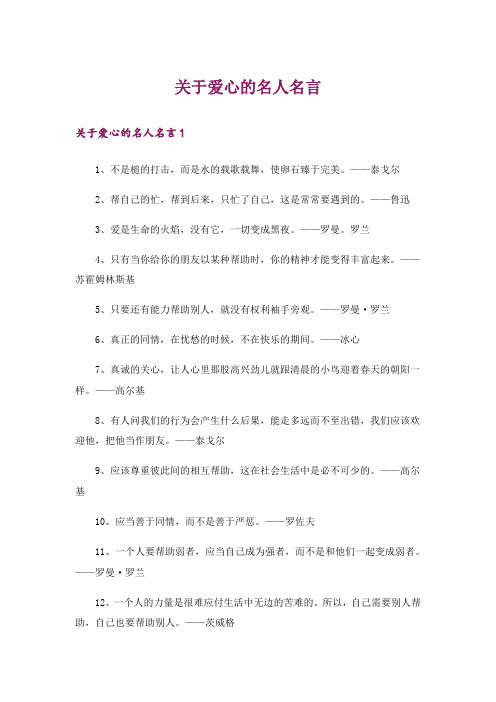 关于爱心的名人名言

关于爱心的名人名言1

1、不是槌的打击，而是水的载歌载舞，使卵石臻于完美。——泰戈尔

2、帮自己的忙，帮到后来，只忙了自己，这是常常要遇到的。——鲁迅

3、爱是生命的火焰，没有它，一切变成黑夜。——罗曼。罗兰

4、只有当你给你的朋友以某种帮助时，你的精神才能变得丰富起来。——苏霍姆林斯基

5、只要还有能力帮助别人，就没有权利袖手旁观。——罗曼·罗兰

6、真正的同情，在忧愁的时候，不在快乐的期间。——冰心

7、真诚的关心，让人心里那股高兴劲儿就跟清晨的小鸟迎着春天的朝阳一样。——高尔基

8、有人问我们的行为会产生什么后果，能走多远而不至出错，我们应该欢迎他，把他当作朋友。——泰戈尔

9、应该尊重彼此间的相互帮助，这在社会生活中是必不可少的。——高尔基

10、应当善于同情，而不是善于严惩。——罗佐夫

11、一个人要帮助弱者，应当自己成为强者，而不是和他们一起变成弱者。——罗曼·罗兰

12、一个人的力量是很难应付生活中无边的苦难的。所以，自己需要别人帮助，自己也要帮助别人。——茨威格